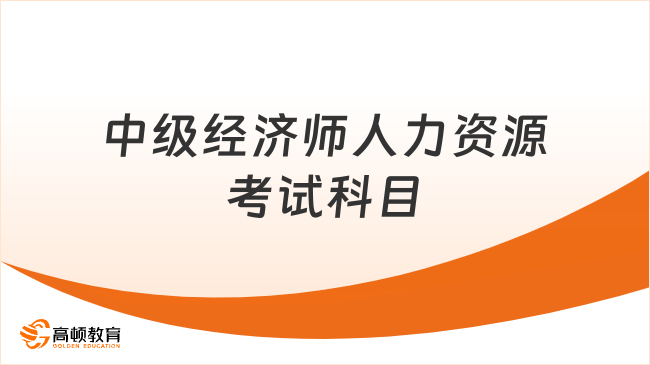 中级经济师人力资源考试科目

高顿教育
GOLDEN EDUCATION